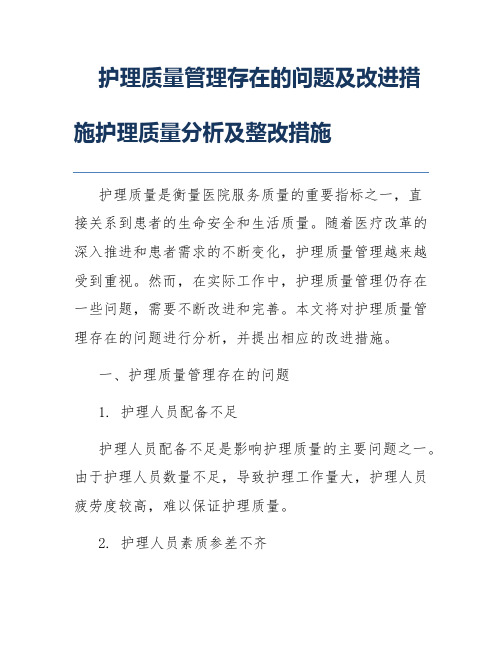 护理质量管理存在的问题及改进措施护理质量分析及整改措施

护理质量是衡量医院服务质量的重要指标之一，直接关系到患者的生命安全和生活质量。随着医疗改革的深入推进和患者需求的不断变化，护理质量管理越来越受到重视。然而，在实际工作中，护理质量管理仍存在一些问题，需要不断改进和完善。本文将对护理质量管理存在的问题进行分析，并提出相应的改进措施。

一、护理质量管理存在的问题

1. 护理人员配备不足

护理人员配备不足是影响护理质量的主要问题之一。由于护理人员数量不足，导致护理工作量大，护理人员疲劳度较高，难以保证护理质量。

2. 护理人员素质参差不齐